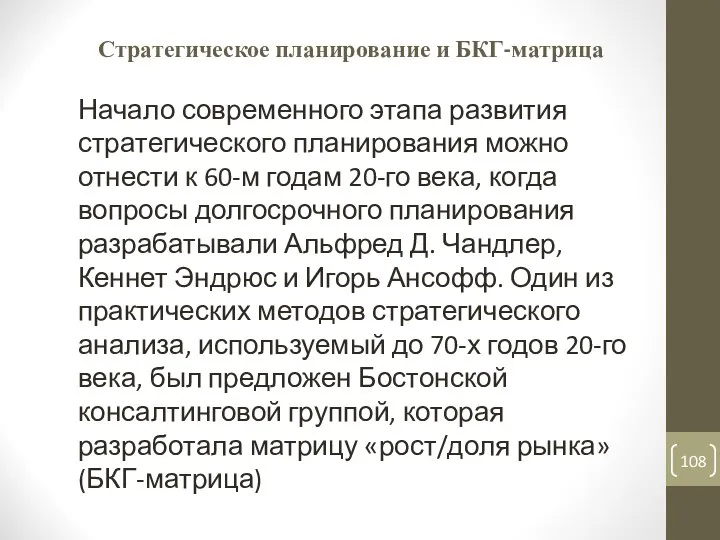 Стратегическое планирование и БКГ-матрица

Начало современного этапа развития стратегического планирования можно отнести к 60-м годам 20-го века, когда вопросы долгосрочного планирования разрабатывали Альфред Д. Чандлер, Кеннет Эндрюс и Игорь Ансофф. Один из практических методов стратегического анализа, используемый до 70-х годов 20-го века, был предложен Бостонской консалтинговой группой, которая разработала матрицу «рост/доля рынка» (БКГ-матрица)

108